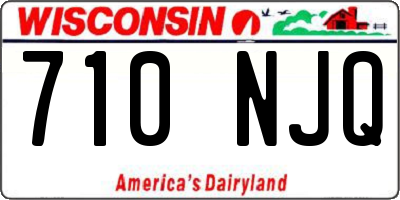 WISCONSIN

710 NJQ

America's Dairyland